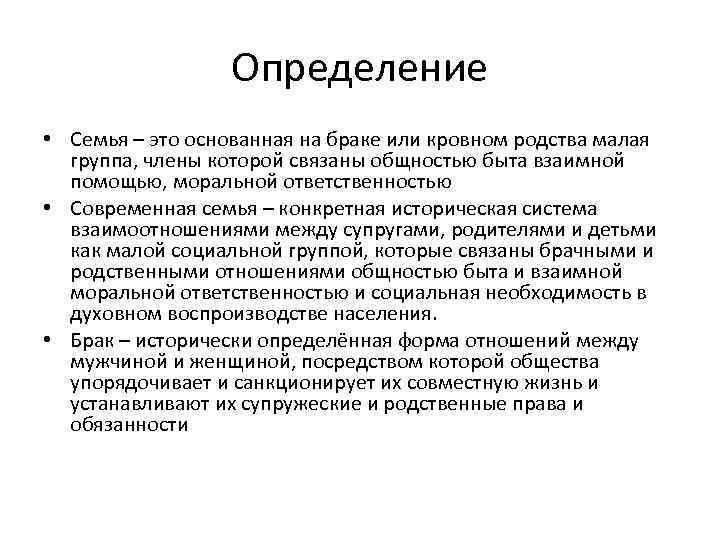 Определение

• Семья – это основанная на браке или кровном родства малая группа, члены которой связаны общностью быта взаимной помощью, моральной ответственностью

• Современная семья – конкретная историческая система взаимоотношениями между супругами, родителями и детьми как малой социальной группой, которые связаны брачными и родственными отношениями общностью быта и взаимной моральной ответственностью и социальная необходимость в духовном воспроизводстве населения.

• Брак – исторически определённая форма отношений между мужчиной и женщиной, посредством которой общества упорядочивает и санкционирует их совместную жизнь и устанавливают их супружеские и родственные права и обязанности